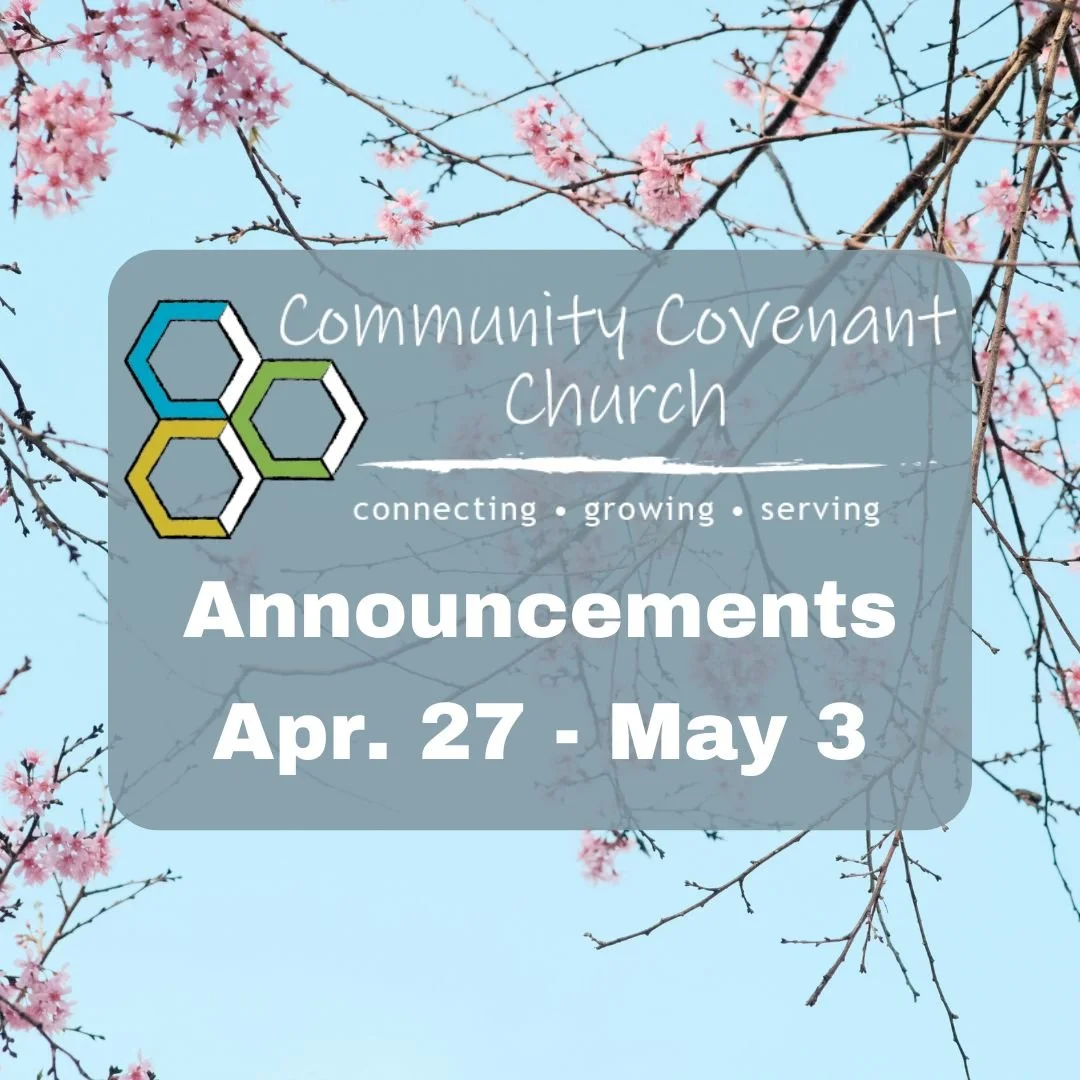 Community Covenant Church

connecting • growing • serving

Announcements
Apr. 27 - May 3